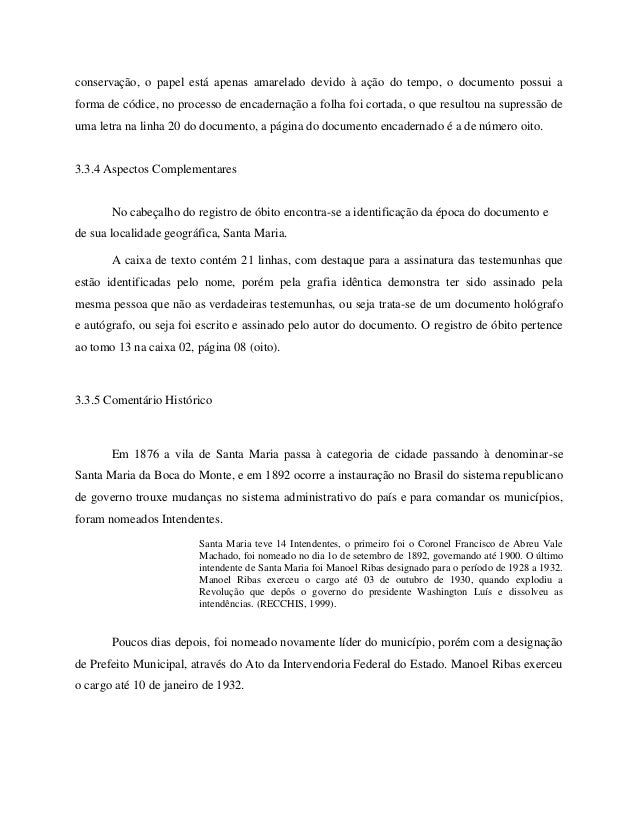 conservação, o papel está apenas amarelado devido à ação do tempo, o documento possui a forma de códice, no processo de encadernação a folha foi cortada, o que resultou na supressão de uma letra na linha 20 do documento, a página do documento encadernado é a de número oito.

3.3.4 Aspectos Complementares

No cabeçalho do registro de óbito encontra-se a identificação da época do documento e de sua localidade geográfica, Santa Maria.

A caixa de texto contém 21 linhas, com destaque para a assinatura das testemunhas que estão identificadas pelo nome, porém pela grafia idêntica demonstra ter sido assinado pela mesma pessoa que não as verdadeiras testemunhas, ou seja trata-se de um documento hológrafo e autógrafo, ou seja foi escrito e assinado pelo autor do documento. O registro de óbito pertence ao tomo 13 na caixa 02, página 08 (oito).

3.3.5 Comentário Histórico

Em 1876 a vila de Santa Maria passa à categoria de cidade passando à denominar-se Santa Maria da Boca do Monte, e em 1892 ocorre a instauração no Brasil do sistema republicano de governo trouxe mudanças no sistema administrativo do país e para comandar os municípios, foram nomeados Intendentes.

Santa Maria teve 14 Intendentes, o primeiro foi o Coronel Francisco de Abreu Vale Machado, foi nomeado no dia 1o de setembro de 1892, governando até 1900. O último intendente de Santa Maria foi Manoel Ribas designado para o período de 1928 a 1932. Manoel Ribas exerceu o cargo até 03 de outubro de 1930, quando explodiu a Revolução que depôs o governo do presidente Washington Luís e dissolveu as intendências. (RECCHIS, 1999).

Poucos dias depois, foi nomeado novamente líder do município, porém com a designação de Prefeito Municipal, através do Ato da Intervendoria Federal do Estado. Manoel Ribas exerceu o cargo até 10 de janeiro de 1932.